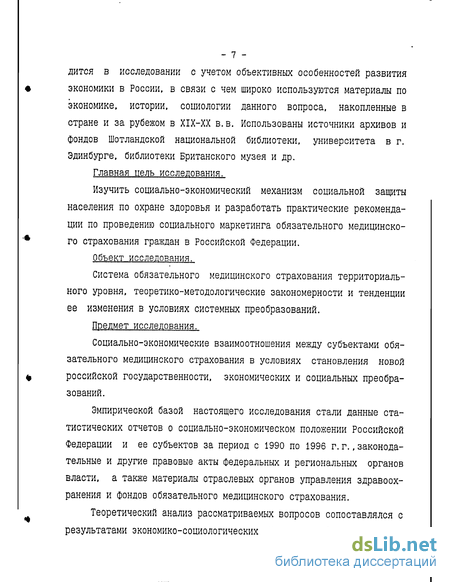 - 7 -

дится в исследовании с учетом объективных особенностей развития экономики в России, в связи с чем широко используются материалы по экономике, истории, социологии данного вопроса, накопленные в стране и за рубежом в XIX-XX в.в. Использованы источники архивов и фондов Шотландской национальной библиотеки, университета в г. Эдинбурге, библиотеки Британского музея и др.

Главная цель исследования.

Изучить социально-экономический механизм социальной защиты населения по охране здоровья и разработать практические рекомендации по проведению социального маркетинга обязательного медицинского страхования граждан в Российской Федерации.

Объект исследования.

Система обязательного медицинского страхования территориального уровня, теоретико-методологические закономерности и тенденции ее изменения в условиях системных преобразований.

Предмет исследования.

Социально-экономические взаимоотношения между субъектами обязательного медицинского страхования в условиях становления новой российской государственности, экономических и социальных преобразований.

Эмпирической базой настоящего исследования стали данные статистических отчетов о социально-экономическом положении Российской Федерации и ее субъектов за период с 1990 по 1996 г.г., законодательные и другие правовые акты федеральных и региональных органов власти, а также материалы отраслевых органов управления здравоохранения и фондов обязательного медицинского страхования.

Теоретический анализ рассматриваемых вопросов сопоставлялся с результатами экономико-социологических

dsLib.net
библиотека диссертаций